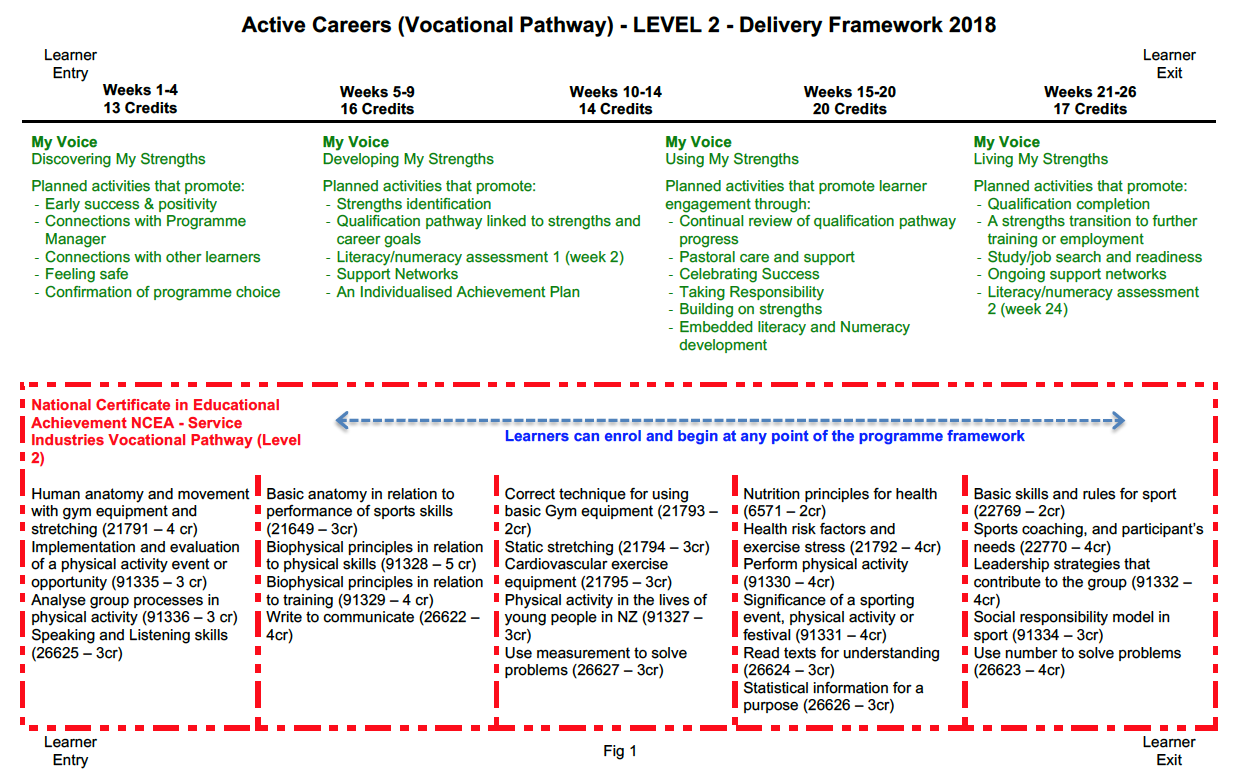 Active Careers (Vocational Pathway) - LEVEL 2 - Delivery Framework 2018

Learner Entry

Learner Exit

Weeks 1-4
13 Credits

Weeks 5-9
16 Credits

Weeks 10-14
14 Credits

Weeks 15-20
20 Credits

Weeks 21-26
17 Credits

My Voice
Discovering My Strengths

Planned activities that promote:
- Early success & positivity
- Connections with Programme Manager
- Connections with other learners
- Feeling safe
- Confirmation of programme choice

My Voice
Developing My Strengths

Planned activities that promote:
- Strengths identification
- Qualification pathway linked to strengths and career goals
- Literacy/numeracy assessment 1 (week 2)
- Support Networks
- An Individualised Achievement Plan

My Voice
Using My Strengths

Planned activities that promote learner engagement through:
- Continual review of qualification pathway progress
- Pastoral care and support
- Celebrating Success
- Taking Responsibility
- Building on strengths
- Embedded literacy and Numeracy development

My Voice
Living My Strengths

Planned activities that promote:
- Qualification completion
- A strengths transition to further training or employment
- Study/job search and readiness
- Ongoing support networks
- Literacy/numeracy assessment 2 (week 24)

National Certificate in Educational Achievement NCEA - Service Industries Vocational Pathway (Level 2)

Learners can enrol and begin at any point of the programme framework

Human anatomy and movement with gym equipment and stretching (21791 – 4 cr)
Implementation and evaluation of a physical activity event or opportunity (91335 – 3 cr)
Analyse group processes in physical activity (91336 – 3 cr)
Speaking and Listening skills (26625 – 3cr)

Basic anatomy in relation to performance of sports skills (21649 – 3cr)
Biophysical principles in relation to physical skills (91328 – 5 cr)
Biophysical principles in relation to training (91329 – 4 cr)
Write to communicate (26622 – 4cr)

Correct technique for using basic Gym equipment (21793 – 2cr)
Static stretching (21794 – 3cr)
Cardiovascular exercise equipment (21795 – 3cr)
Physical activity in the lives of young people in NZ (91327 – 3cr)
Use measurement to solve problems (26627 – 3cr)

Nutrition principles for health (6571 – 2cr)
Health risk factors and exercise stress (21792 – 4cr)
Perform physical activity (91330 – 4cr)
Significance of a sporting event, physical activity or festival (91331 – 4cr)
Read texts for understanding (26624 – 3cr)
Statistical information for a purpose (26626 – 3cr)

Basic skills and rules for sport (22769 – 2cr)
Sports coaching, and participant's needs (22770 – 4cr)
Leadership strategies that contribute to the group (91332 – 4cr)
Social responsibility model in sport (91334 – 3cr)
Use number to solve problems (26623 – 4cr)

Learner Entry

Fig 1

Learner Exit